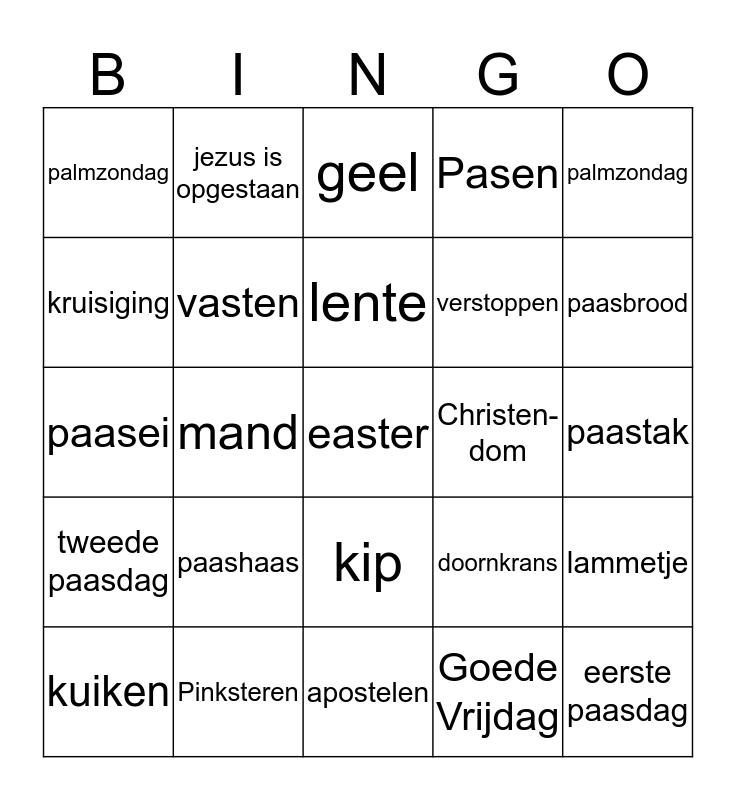 | B | I | N | G | O |
|---|---|---|---|---|
| palmzondag | jezus is opgestaan | geel | Pasen | palmzondag |
| kruisiging | vasten | lente | verstoppen | paasbrood |
| paasei | mand | easter | Christendom | paastak |
| tweede paasdag | paashaas | kip | doornkrans | lammetje |
| kuiken | Pinksteren | apostelen | Goede Vrijdag | eerste paasdag |